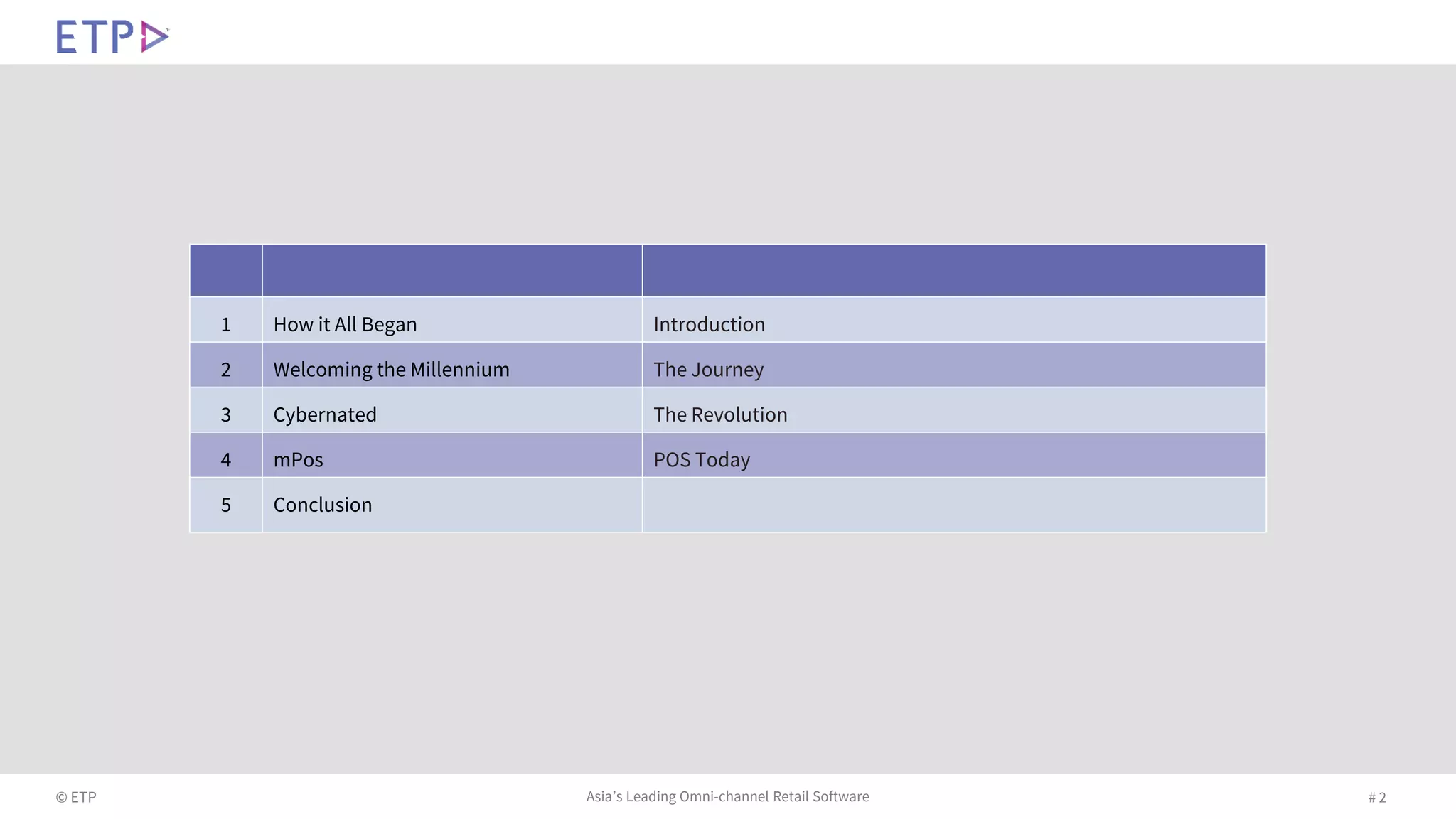 ETP

|  |  |  |
|---|---|---|
| 1 | How it All Began | Introduction |
| 2 | Welcoming the Millennium | The Journey |
| 3 | Cybernated | The Revolution |
| 4 | mPos | POS Today |
| 5 | Conclusion |  |

© ETP

Asia's Leading Omni-channel Retail Software

# 2